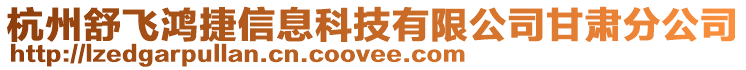 杭州舒飞鸿捷信息科技有限公司甘肃分公司
http://lzedgarpullan.cn.coovee.com